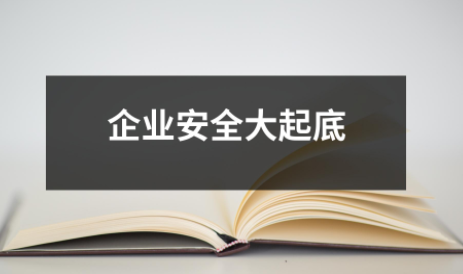 企业安全大起底